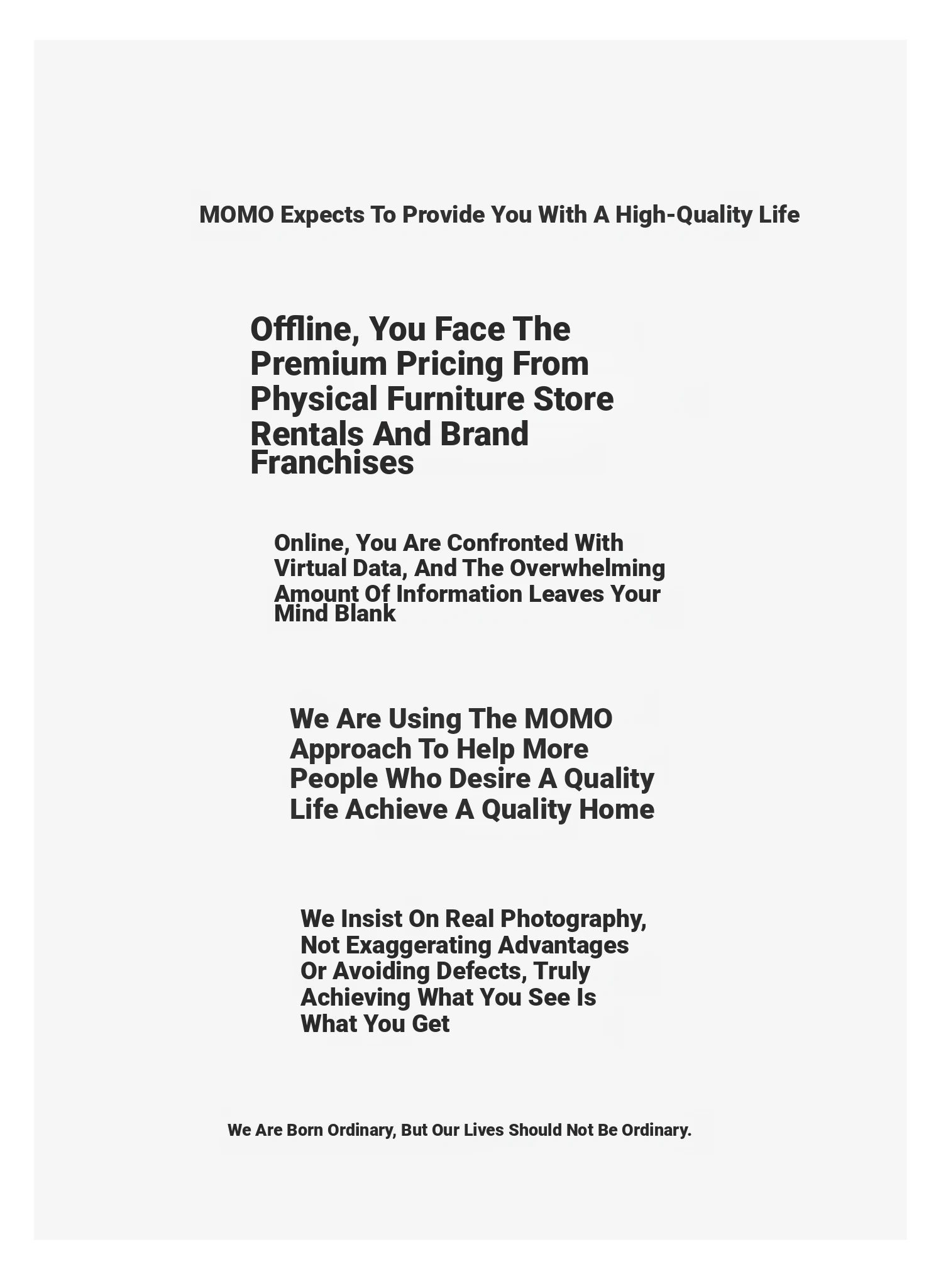 MOMO Expects To Provide You With A High-Quality Life

Offline, You Face The Premium Pricing From Physical Furniture Store Rentals And Brand Franchises

Online, You Are Confronted With Virtual Data, And The Overwhelming Amount Of Information Leaves Your Mind Blank

We Are Using The MOMO Approach To Help More People Who Desire A Quality Life Achieve A Quality Home

We Insist On Real Photography, Not Exaggerating Advantages Or Avoiding Defects, Truly Achieving What You See Is What You Get

We Are Born Ordinary, But Our Lives Should Not Be Ordinary.